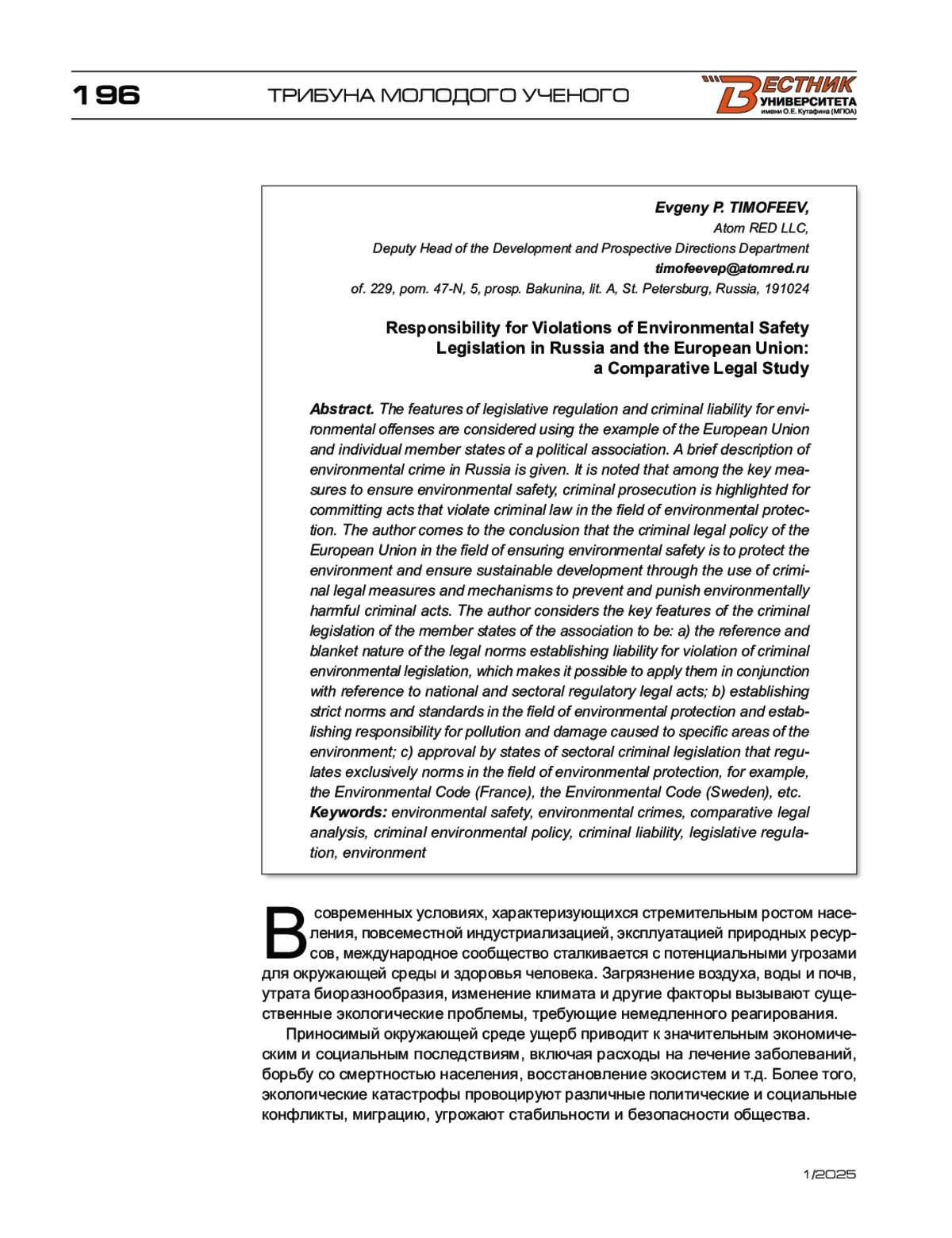 196

ТРИБУНА МОЛОДОГО УЧЕНОГО

ВЕСТНИК УНИВЕРСИТЕТА имени О.Е. Кутафина (МГЮА)

Evgeny P. TIMOFEEV,
Atom RED LLC,
Deputy Head of the Development and Prospective Directions Department
timofeevep@atomred.ru
of. 229, pom. 47-N, 5, prosp. Bakunina, lit. A, St. Petersburg, Russia, 191024

Responsibility for Violations of Environmental Safety Legislation in Russia and the European Union: a Comparative Legal Study

Abstract. The features of legislative regulation and criminal liability for environmental offenses are considered using the example of the European Union and individual member states of a political association. A brief description of environmental crime in Russia is given. It is noted that among the key measures to ensure environmental safety, criminal prosecution is highlighted for committing acts that violate criminal law in the field of environmental protection. The author comes to the conclusion that the criminal legal policy of the European Union in the field of ensuring environmental safety is to protect the environment and ensure sustainable development through the use of criminal legal measures and mechanisms to prevent and punish environmentally harmful criminal acts. The author considers the key features of the criminal legislation of the member states of the association to be: a) the reference and blanket nature of the legal norms establishing liability for violation of criminal environmental legislation, which makes it possible to apply them in conjunction with reference to national and sectoral regulatory legal acts; b) establishing strict norms and standards in the field of environmental protection and establishing responsibility for pollution and damage caused to specific areas of the environment; c) approval by states of sectoral criminal legislation that regulates exclusively norms in the field of environmental protection, for example, the Environmental Code (France), the Environmental Code (Sweden), etc.
Keywords: environmental safety, environmental crimes, comparative legal analysis, criminal environmental policy, criminal liability, legislative regulation, environment

В современных условиях, характеризующихся стремительным ростом населения, повсеместной индустриализацией, эксплуатацией природных ресурсов, международное сообщество сталкивается с потенциальными угрозами для окружающей среды и здоровья человека. Загрязнение воздуха, воды и почв, утрата биоразнообразия, изменение климата и другие факторы вызывают существенные экологические проблемы, требующие немедленного реагирования.

Приносимый окружающей среде ущерб приводит к значительным экономическим и социальным последствиям, включая расходы на лечение заболеваний, борьбу со смертностью населения, восстановление экосистем и т.д. Более того, экологические катастрофы провоцируют различные политические и социальные конфликты, миграцию, угрожают стабильности и безопасности общества.

1/2025